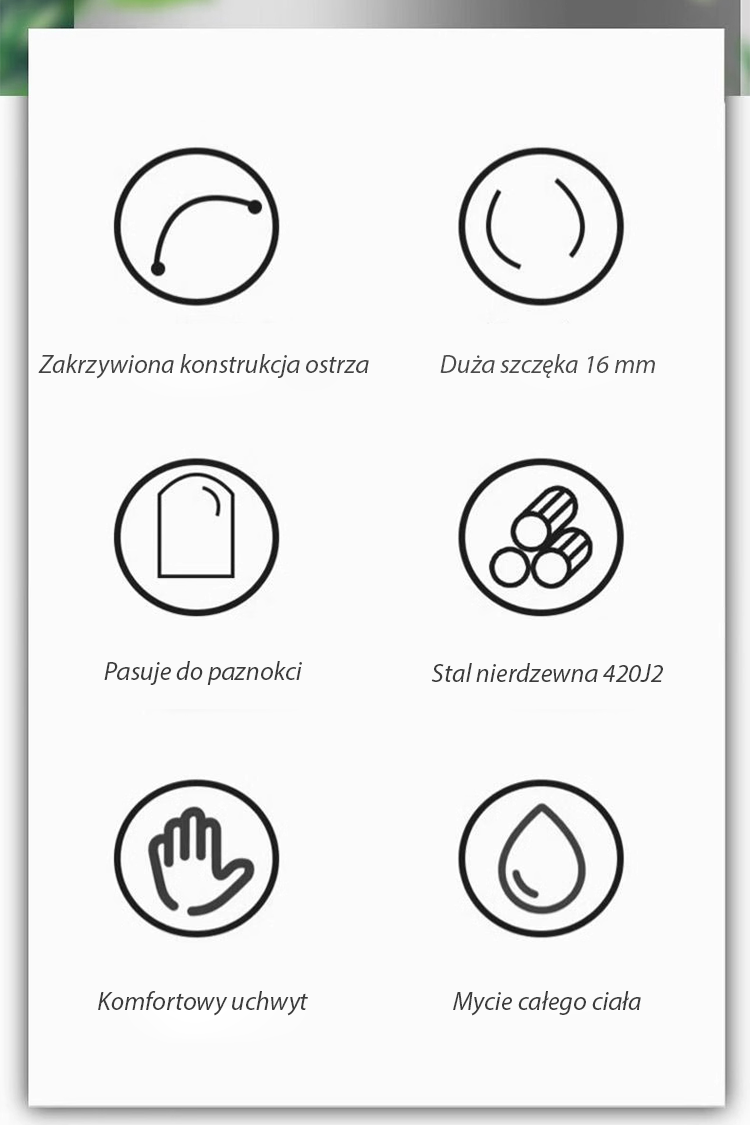 Zakrzywiona konstrukcja ostrza

Duża szczęka 16 mm

Pasuje do paznokci

Stal nierdzewna 420J2

Komfortowy uchwyt

Mycie całego ciała